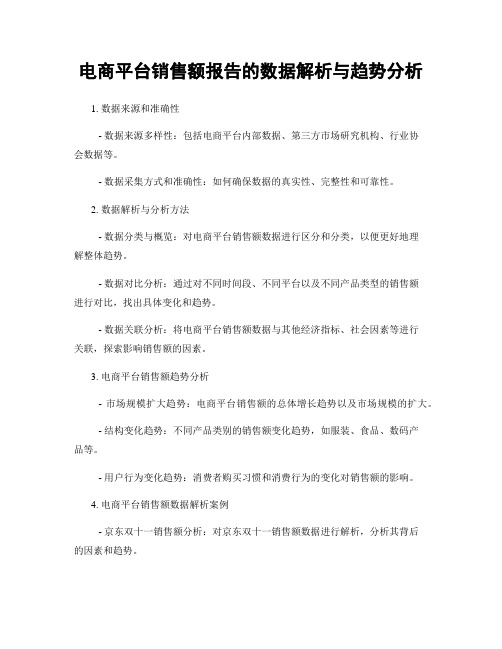 电商平台销售额报告的数据解析与趋势分析

1. 数据来源和准确性

- 数据来源多样性：包括电商平台内部数据、第三方市场研究机构、行业协会数据等。

- 数据采集方式和准确性：如何确保数据的真实性、完整性和可靠性。

2. 数据解析与分析方法

- 数据分类与概览：对电商平台销售额数据进行区分和分类，以便更好地理解整体趋势。

- 数据对比分析：通过对不同时间段、不同平台以及不同产品类型的销售额进行对比，找出具体变化和趋势。

- 数据关联分析：将电商平台销售额数据与其他经济指标、社会因素等进行关联，探索影响销售额的因素。

3. 电商平台销售额趋势分析

- 市场规模扩大趋势：电商平台销售额的总体增长趋势以及市场规模的扩大。

- 结构变化趋势：不同产品类别的销售额变化趋势，如服装、食品、数码产品等。

- 用户行为变化趋势：消费者购买习惯和消费行为的变化对销售额的影响。

4. 电商平台销售额数据解析案例

- 京东双十一销售额分析：对京东双十一销售额数据进行解析，分析其背后的因素和趋势。